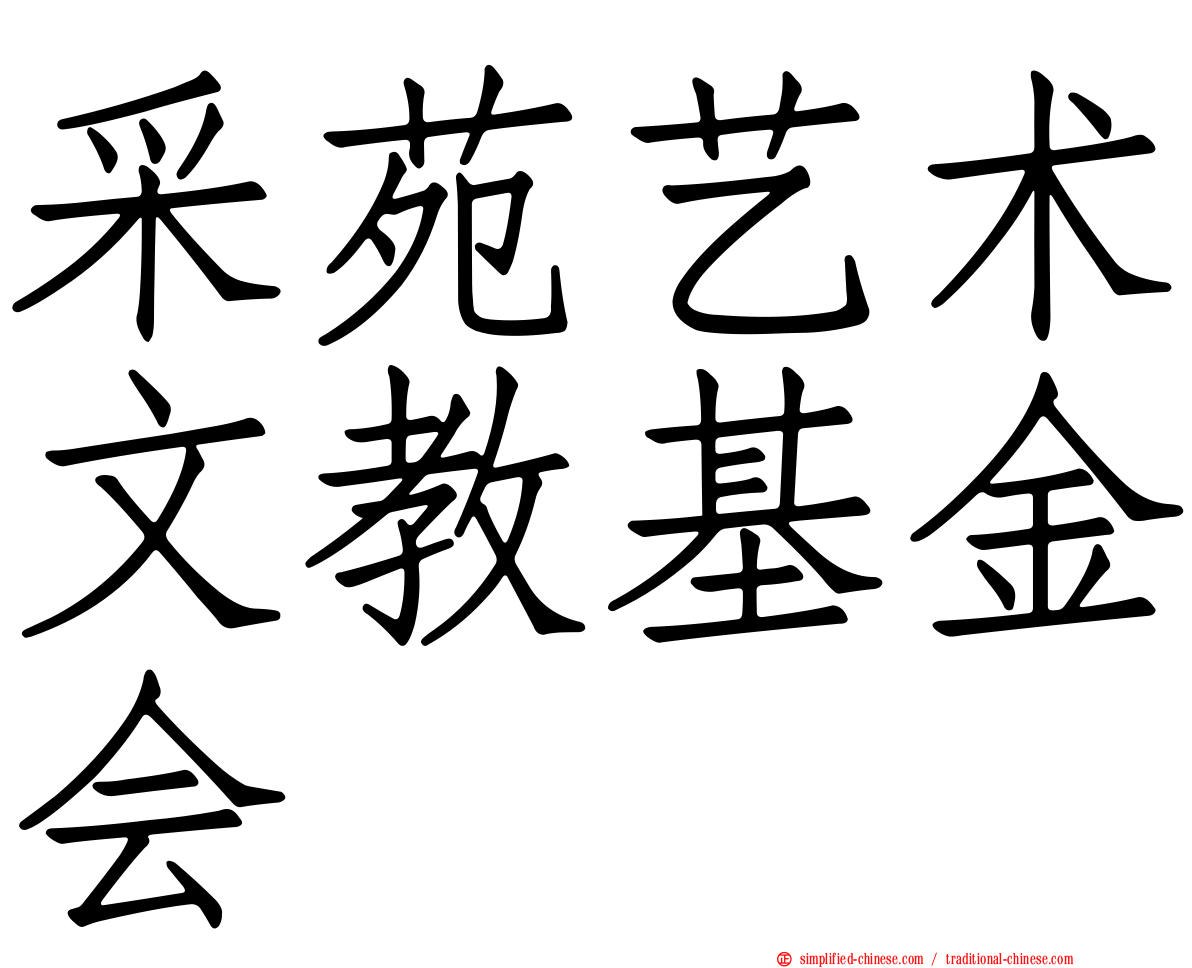 采苑艺术文教基金会

simplified-chinese.com / traditional-chinese.com